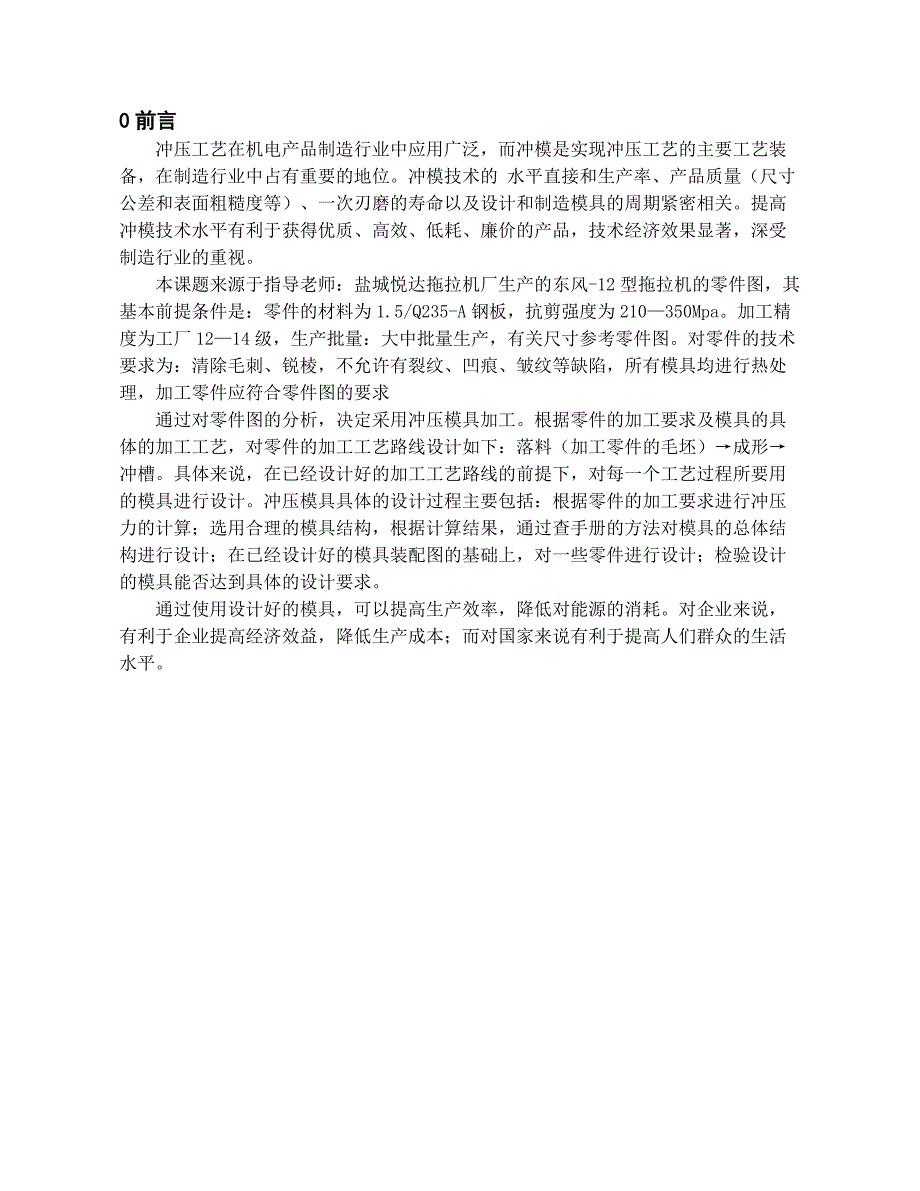 0 前言

冲压工艺在机电产品制造行业中应用广泛，而冲模是实现冲压工艺的主要工艺装备，在制造行业中占有重要的地位。冲模技术的 水平直接和生产率、产品质量（尺寸公差和表面粗糙度等）、一次刃磨的寿命以及设计和制造模具的周期紧密相关。提高冲模技术水平有利于获得优质、高效、低耗、廉价的产品，技术经济效果显著，深受制造行业的重视。

本课题来源于指导老师：盐城悦达拖拉机厂生产的东风-12 型拖拉机的零件图，其基本前提条件是：零件的材料为 1.5/Q235-A 钢板，抗剪强度为 210—350Mpa。加工精度为工厂 12—14 级，生产批量：大中批量生产，有关尺寸参考零件图。对零件的技术要求为：清除毛刺、锐棱，不允许有裂纹、凹痕、皱纹等缺陷，所有模具均进行热处理，加工零件应符合零件图的要求

通过对零件图的分析，决定采用冲压模具加工。根据零件的加工要求及模具的具体的加工工艺，对零件的加工工艺路线设计如下：落料（加工零件的毛坯）→成形→冲槽。具体来说，在已经设计好的加工工艺路线的前提下，对每一个工艺过程所要用的模具进行设计。冲压模具具体的设计过程主要包括：根据零件的加工要求进行冲压力的计算；选用合理的模具结构，根据计算结果，通过查手册的方法对模具的总体结构进行设计；在已经设计好的模具装配图的基础上，对一些零件进行设计；检验设计的模具能否达到具体的设计要求。

通过使用设计好的模具，可以提高生产效率，降低对能源的消耗。对企业来说，有利于企业提高经济效益，降低生产成本；而对国家来说有利于提高人们群众的生活水平。